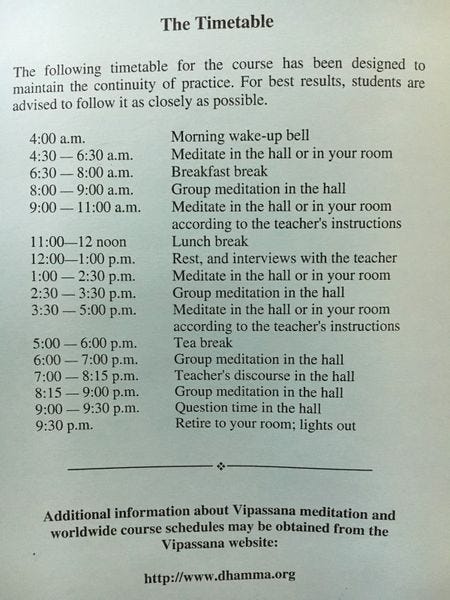 The Timetable

The following timetable for the course has been designed to maintain the continuity of practice. For best results, students are advised to follow it as closely as possible.

| | |
|---|---|
| 4:00 a.m. | Morning wake-up bell |
| 4:30 — 6:30 a.m. | Meditate in the hall or in your room |
| 6:30 — 8:00 a.m. | Breakfast break |
| 8:00 — 9:00 a.m. | Group meditation in the hall |
| 9:00 — 11:00 a.m. | Meditate in the hall or in your room according to the teacher's instructions |
| 11:00—12 noon | Lunch break |
| 12:00—1:00 p.m. | Rest, and interviews with the teacher |
| 1:00 — 2:30 p.m. | Meditate in the hall or in your room |
| 2:30 — 3:30 p.m. | Group meditation in the hall |
| 3:30 — 5:00 p.m. | Meditate in the hall or in your room according to the teacher's instructions |
| 5:00 — 6:00 p.m. | Tea break |
| 6:00 — 7:00 p.m. | Group meditation in the hall |
| 7:00 — 8:15 p.m. | Teacher's discourse in the hall |
| 8:15 — 9:00 p.m. | Group meditation in the hall |
| 9:00 — 9:30 p.m. | Question time in the hall |
| 9:30 p.m. | Retire to your room; lights out |

Additional information about Vipassana meditation and worldwide course schedules may be obtained from the Vipassana website:

http://www.dhamma.org